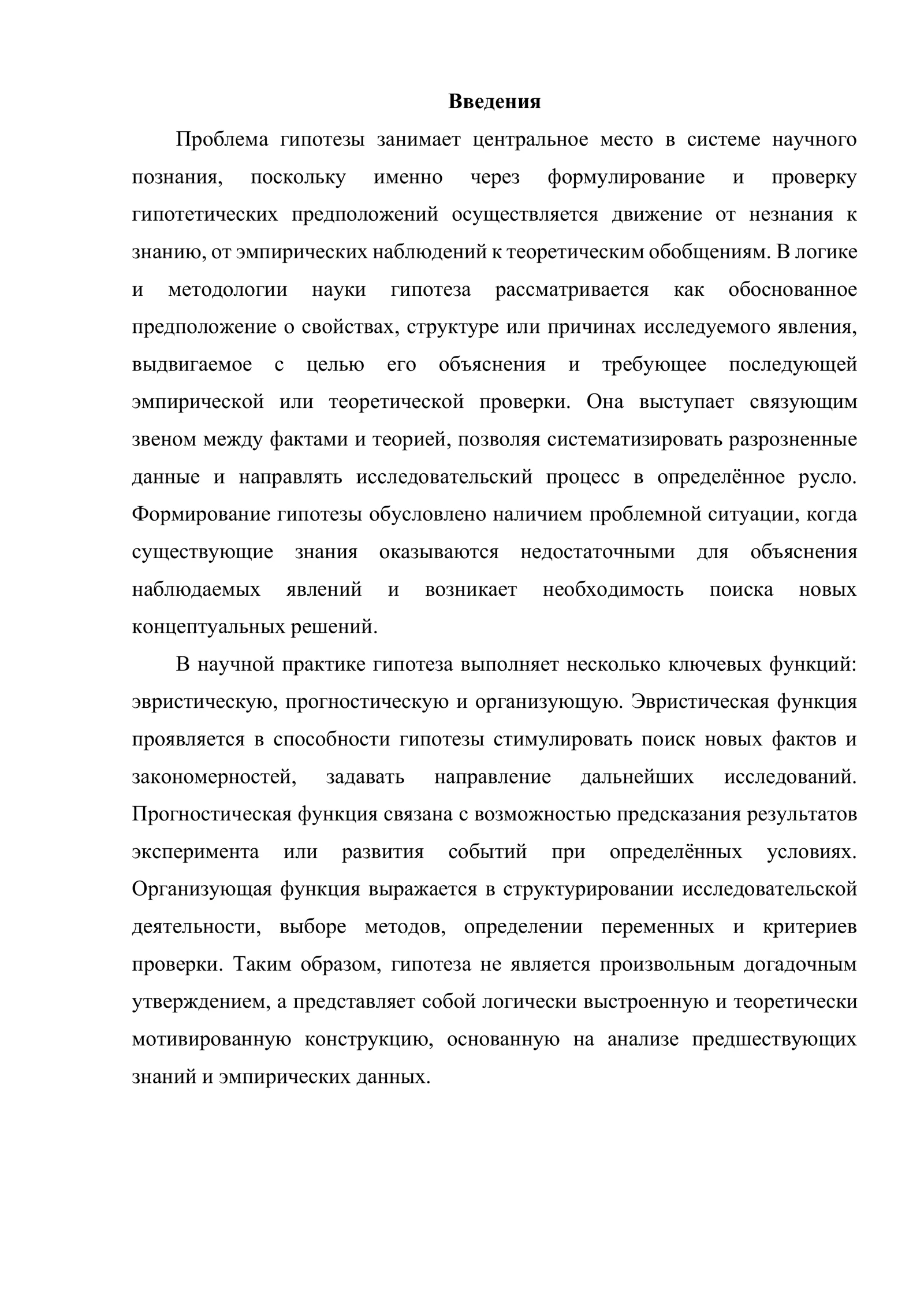 Введения

Проблема гипотезы занимает центральное место в системе научного познания, поскольку именно через формулирование и проверку гипотетических предположений осуществляется движение от незнания к знанию, от эмпирических наблюдений к теоретическим обобщениям. В логике и методологии науки гипотеза рассматривается как обоснованное предположение о свойствах, структуре или причинах исследуемого явления, выдвигаемое с целью его объяснения и требующее последующей эмпирической или теоретической проверки. Она выступает связующим звеном между фактами и теорией, позволяя систематизировать разрозненные данные и направлять исследовательский процесс в определённое русло. Формирование гипотезы обусловлено наличием проблемной ситуации, когда существующие знания оказываются недостаточными для объяснения наблюдаемых явлений и возникает необходимость поиска новых концептуальных решений.

В научной практике гипотеза выполняет несколько ключевых функций: эвристическую, прогностическую и организующую. Эвристическая функция проявляется в способности гипотезы стимулировать поиск новых фактов и закономерностей, задавать направление дальнейших исследований. Прогностическая функция связана с возможностью предсказания результатов эксперимента или развития событий при определённых условиях. Организующая функция выражается в структурировании исследовательской деятельности, выборе методов, определении переменных и критериев проверки. Таким образом, гипотеза не является произвольным догадочным утверждением, а представляет собой логически выстроенную и теоретически мотивированную конструкцию, основанную на анализе предшествующих знаний и эмпирических данных.